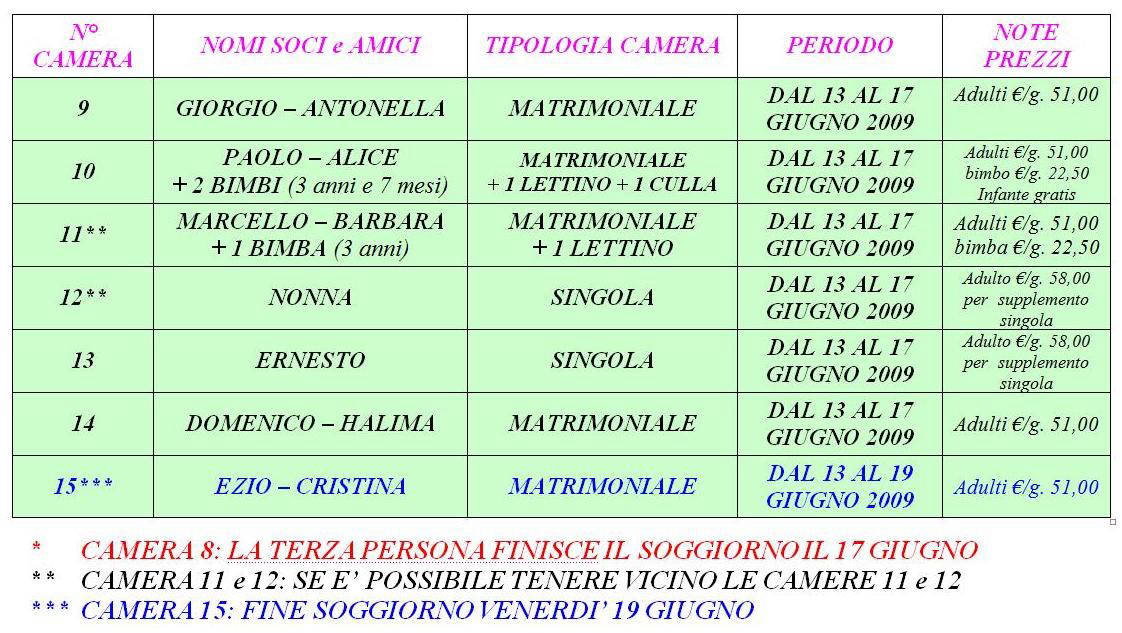 | N° CAMERA | NOMI SOCI e AMICI | TIPOLOGIA CAMERA | PERIODO | NOTE PREZZI |
|---|---|---|---|---|
| 9 | GIORGIO – ANTONELLA | MATRIMONIALE | DAL 13 AL 17 GIUGNO 2009 | Adulti €/g. 51,00 |
| 10 | PAOLO – ALICE + 2 BIMBI (3 anni e 7 mesi) | MATRIMONIALE + 1 LETTINO + 1 CULLA | DAL 13 AL 17 GIUGNO 2009 | Adulti €/g. 51,00 bimbo €/g. 22,50 Infante gratis |
| 11** | MARCELLO – BARBARA + 1 BIMBA (3 anni) | MATRIMONIALE + 1 LETTINO | DAL 13 AL 17 GIUGNO 2009 | Adulti €/g. 51,00 bimba €/g. 22,50 |
| 12** | NONNA | SINGOLA | DAL 13 AL 17 GIUGNO 2009 | Adulto €/g. 58,00 per supplemento singola |
| 13 | ERNESTO | SINGOLA | DAL 13 AL 17 GIUGNO 2009 | Adulto €/g. 58,00 per supplemento singola |
| 14 | DOMENICO – HALIMA | MATRIMONIALE | DAL 13 AL 17 GIUGNO 2009 | Adulti €/g. 51,00 |
| 15*** | EZIO – CRISTINA | MATRIMONIALE | DAL 13 AL 19 GIUGNO 2009 | Adulti €/g. 51,00 |

* CAMERA 8: LA TERZA PERSONA FINISCE IL SOGGIORNO IL 17 GIUGNO
** CAMERA 11 e 12: SE E' POSSIBILE TENERE VICINO LE CAMERE 11 e 12
*** CAMERA 15: FINE SOGGIORNO VENERDI' 19 GIUGNO